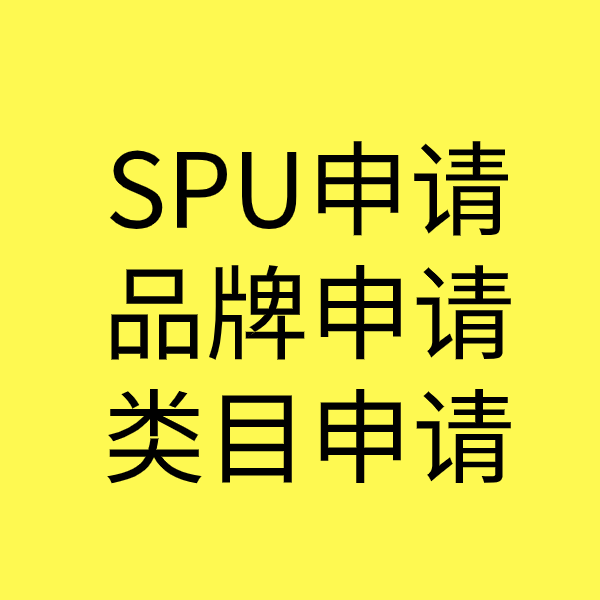 SPU申请
品牌申请
类目申请